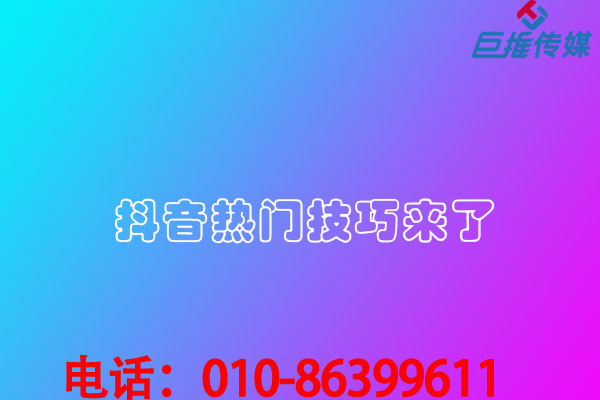 巨推传媒

抖音热门技巧来了

电话：010-86399611